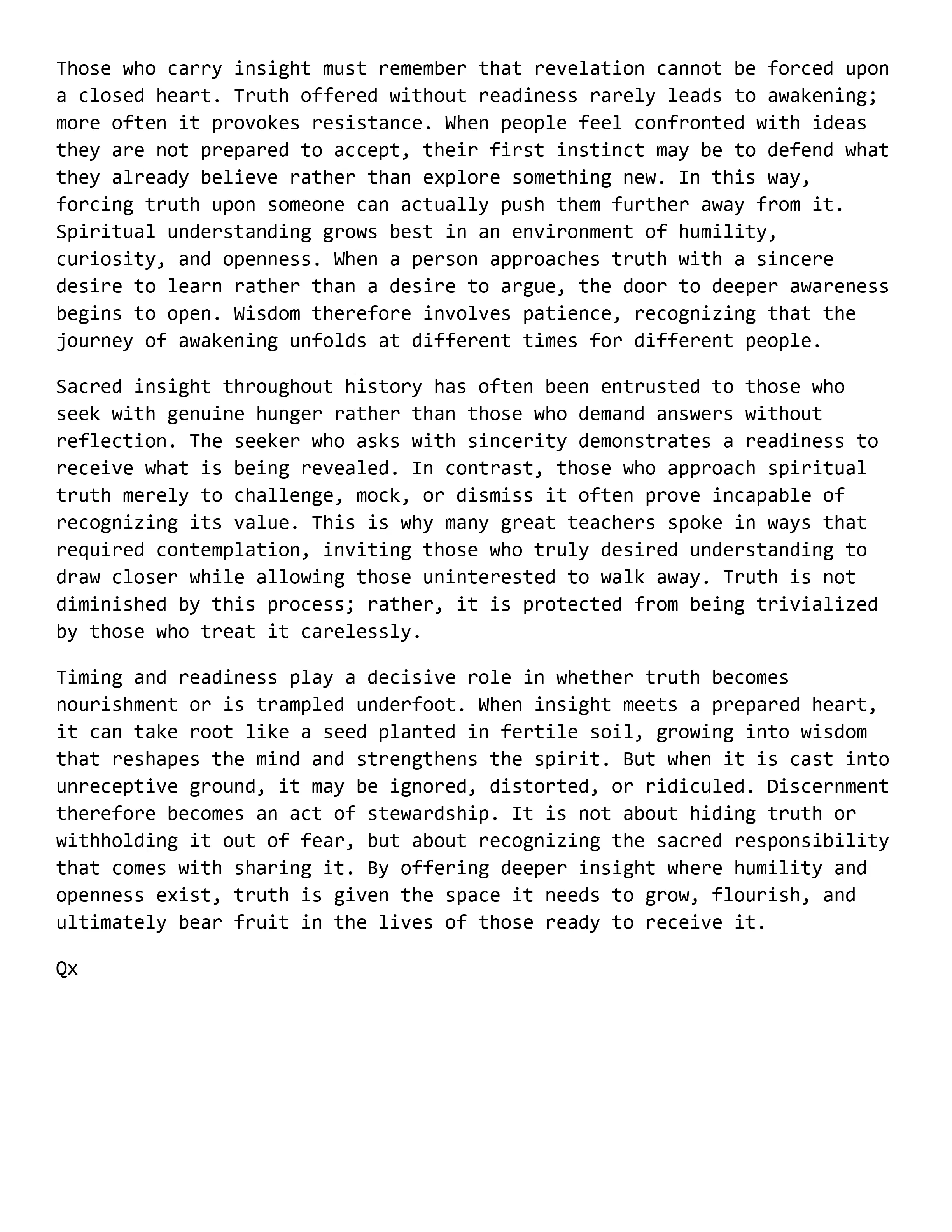 Those who carry insight must remember that revelation cannot be forced upon a closed heart. Truth offered without readiness rarely leads to awakening; more often it provokes resistance. When people feel confronted with ideas they are not prepared to accept, their first instinct may be to defend what they already believe rather than explore something new. In this way, forcing truth upon someone can actually push them further away from it. Spiritual understanding grows best in an environment of humility, curiosity, and openness. When a person approaches truth with a sincere desire to learn rather than a desire to argue, the door to deeper awareness begins to open. Wisdom therefore involves patience, recognizing that the journey of awakening unfolds at different times for different people.

Sacred insight throughout history has often been entrusted to those who seek with genuine hunger rather than those who demand answers without reflection. The seeker who asks with sincerity demonstrates a readiness to receive what is being revealed. In contrast, those who approach spiritual truth merely to challenge, mock, or dismiss it often prove incapable of recognizing its value. This is why many great teachers spoke in ways that required contemplation, inviting those who truly desired understanding to draw closer while allowing those uninterested to walk away. Truth is not diminished by this process; rather, it is protected from being trivialized by those who treat it carelessly.

Timing and readiness play a decisive role in whether truth becomes nourishment or is trampled underfoot. When insight meets a prepared heart, it can take root like a seed planted in fertile soil, growing into wisdom that reshapes the mind and strengthens the spirit. But when it is cast into unreceptive ground, it may be ignored, distorted, or ridiculed. Discernment therefore becomes an act of stewardship. It is not about hiding truth or withholding it out of fear, but about recognizing the sacred responsibility that comes with sharing it. By offering deeper insight where humility and openness exist, truth is given the space it needs to grow, flourish, and ultimately bear fruit in the lives of those ready to receive it.

Qx